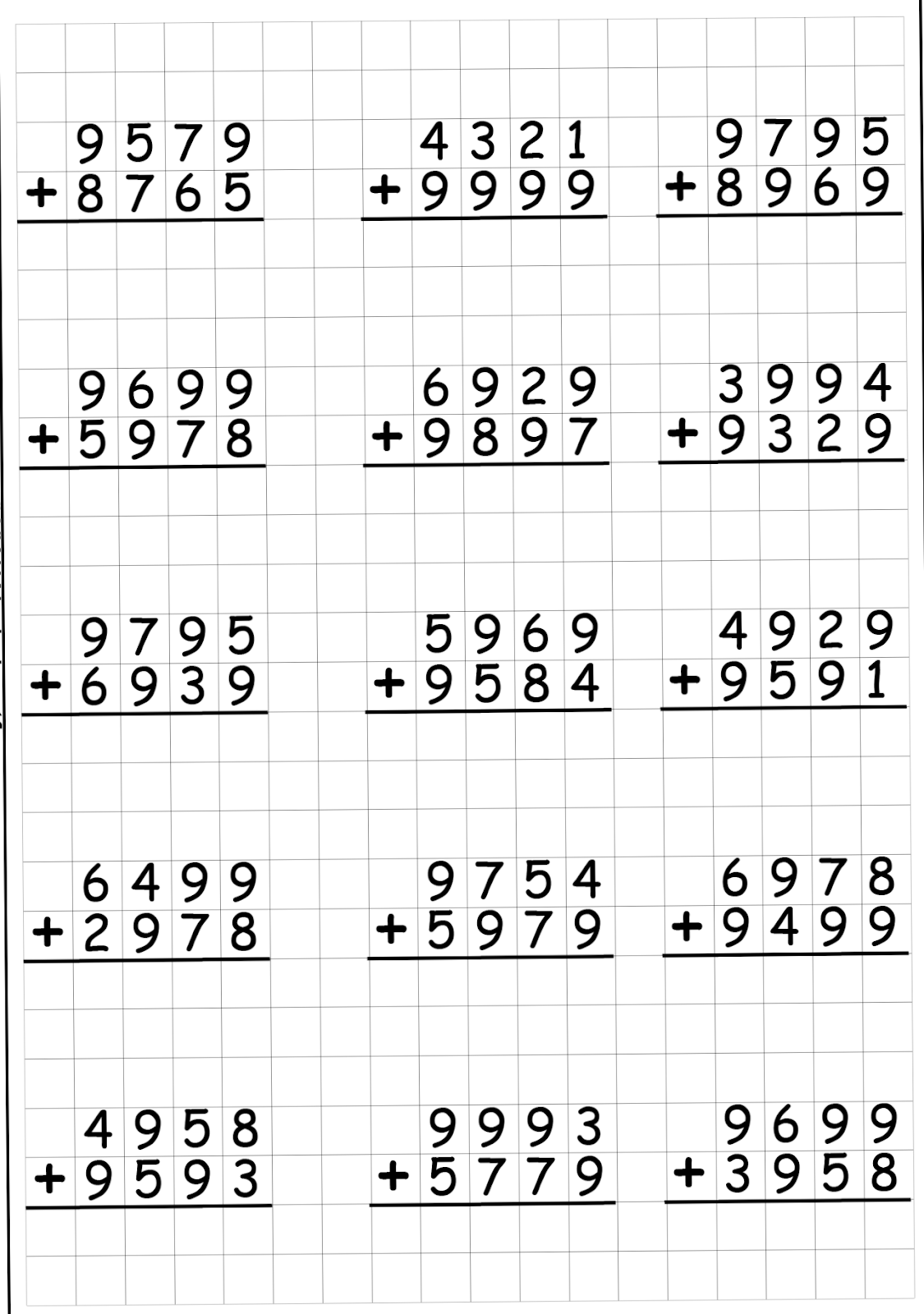 9579
+8765

4321
+9999

9795
+8969

9699
+5978

6929
+9897

3994
+9329

9795
+6939

5969
+9584

4929
+9591

6499
+2978

9754
+5979

6978
+9499

4958
+9593

9993
+5779

9699
+3958